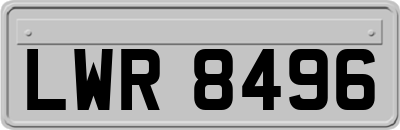 LWR 8496